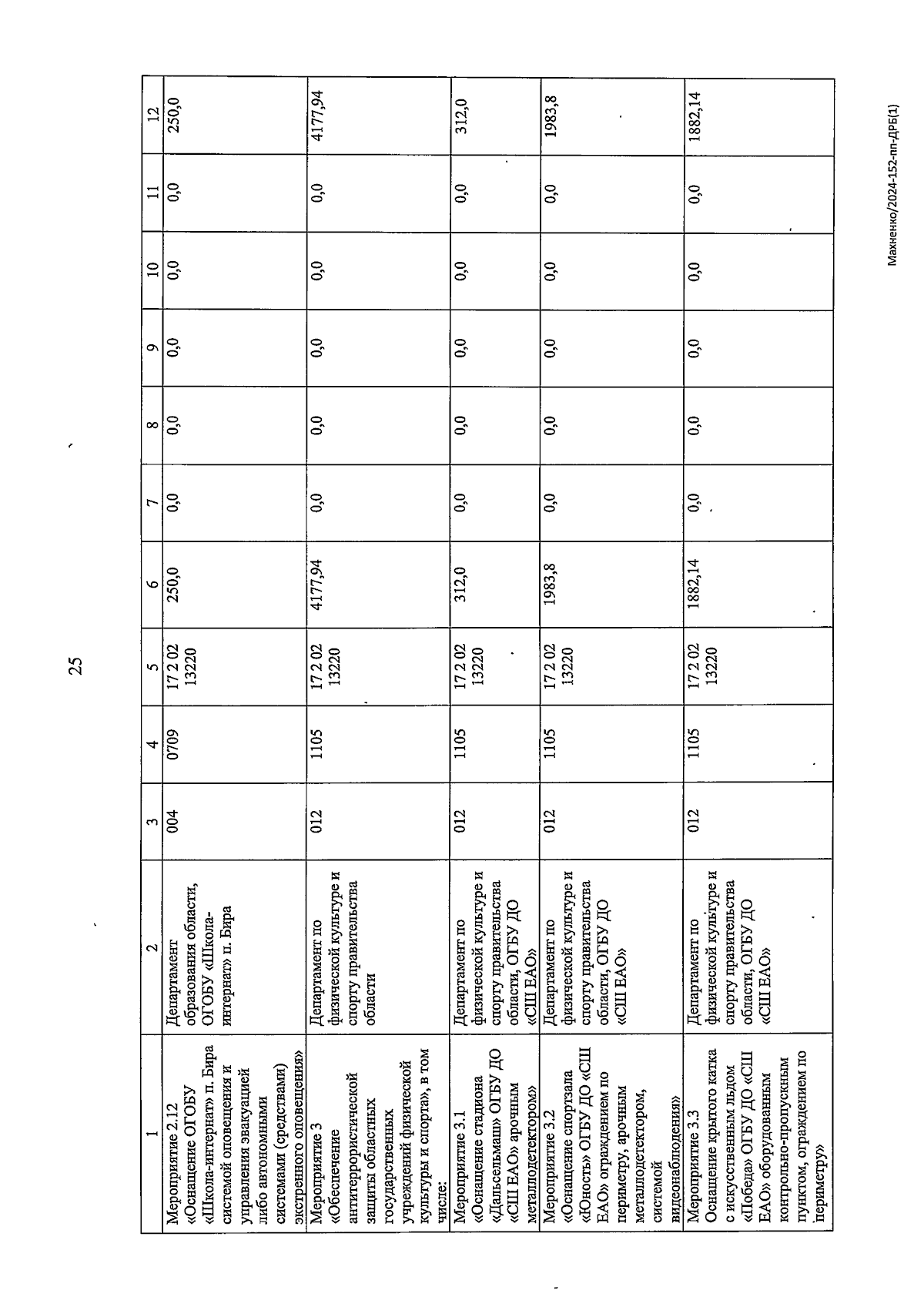 25

| 1 | 2 | 3 | 4 | 5 | 6 | 7 | 8 | 9 | 10 | 11 | 12 |
|---|---|---|---|---|---|---|---|---|---|---|---|
| Мероприятие 2.12 «Оснащение ОГОБУ «Школа-интернат» п. Бира системой оповещения и управления эвакуацией либо автономными системами (средствами) экстренного оповещения» | Департамент образования области, ОГОБУ «Школа-интернат» п. Бира | 004 | 0709 | 17 2 02 13220 | 250,0 | 0,0 | 0,0 | 0,0 | 0,0 | 0,0 | 250,0 |
| Мероприятие 3 «Обеспечение антитеррористической защиты областных государственных учреждений физической культуры и спорта», в том числе: | Департамент по физической культуре и спорту правительства области | 012 | 1105 | 17 2 02 13220 | 4177,94 | 0,0 | 0,0 | 0,0 | 0,0 | 0,0 | 4177,94 |
| Мероприятие 3.1 «Оснащение стадиона «Дальсельмаш» ОГБУ ДО «СШ ЕАО» арочным металлодетектором» | Департамент по физической культуре и спорту правительства области, ОГБУ ДО «СШ ЕАО» | 012 | 1105 | 17 2 02 13220 | 312,0 | 0,0 | 0,0 | 0,0 | 0,0 | 0,0 | 312,0 |
| Мероприятие 3.2 «Оснащение спортзала «Юность» ОГБУ ДО «СШ ЕАО» ограждением по периметру, арочным металлодетектором, системой видеонаблюдения» | Департамент по физической культуре и спорту правительства области, ОГБУ ДО «СШ ЕАО» | 012 | 1105 | 17 2 02 13220 | 1983,8 | 0,0 | 0,0 | 0,0 | 0,0 | 0,0 | 1983,8 |
| Мероприятие 3.3 Оснащение крытого катка с искусственным льдом «Победа» ОГБУ ДО «СШ ЕАО» оборудованным контрольно-пропускным пунктом, ограждением по периметру» | Департамент по физической культуре и спорту правительства области, ОГБУ ДО «СШ ЕАО» | 012 | 1105 | 17 2 02 13220 | 1882,14 | 0,0 | 0,0 | 0,0 | 0,0 | 0,0 | 1882,14 |

Махненко/2024-152-пп-ДРБ(1)